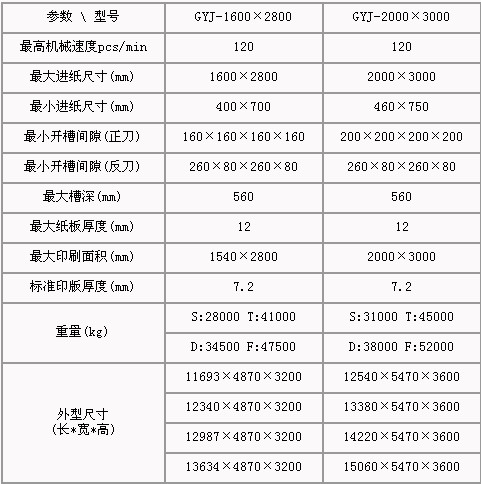 | 参数 \ 型号 | GYJ-1600×2800 | GYJ-2000×3000 |
|---|---|---|
| 最高机械速度pcs/min | 120 | 120 |
| 最大进纸尺寸(mm) | 1600×2800 | 2000×3000 |
| 最小进纸尺寸(mm) | 400×700 | 460×750 |
| 最小开槽间隙(正刀) | 160×160×160×160 | 200×200×200×200 |
| 最小开槽间隙(反刀) | 260×80×260×80 | 260×80×260×80 |
| 最大槽深(mm) | 560 | 560 |
| 最大纸板厚度(mm) | 12 | 12 |
| 最大印刷面积(mm) | 1540×2800 | 2000×3000 |
| 标准印版厚度(mm) | 7.2 | 7.2 |
| 重量(kg) | S:28000 T:41000 | S:31000 T:45000 |
| | D:34500 F:47500 | D:38000 F:52000 |
| 外型尺寸 (长*宽*高) | 11693×4870×3200 | 12540×5470×3600 |
| | 12340×4870×3200 | 13380×5470×3600 |
| | 12987×4870×3200 | 14220×5470×3600 |
| | 13634×4870×3200 | 15060×5470×3600 |